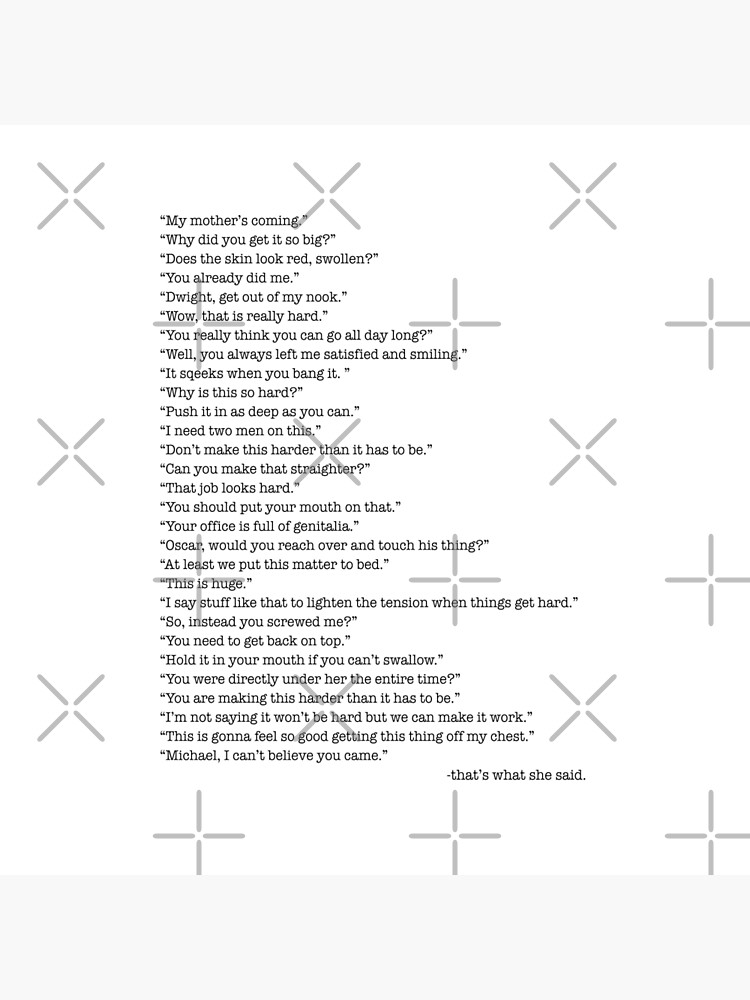 “My mother’s coming.”
“Why did you get it so big?”
“Does the skin look red, swollen?”
“You already did me.”
“Dwight, get out of my nook.”
“Wow, that is really hard.”
“You really think you can go all day long?”
“Well, you always left me satisfied and smiling.”
“It sqeeks when you bang it. ”
“Why is this so hard?”
“Push it in as deep as you can.”
“I need two men on this.”
“Don’t make this harder than it has to be.”
“Can you make that straighter?”
“That job looks hard.”
“You should put your mouth on that.”
“Your office is full of genitalia.”
“Oscar, would you reach over and touch his thing?”
“At least we put this matter to bed.”
“This is huge.”
“I say stuff like that to lighten the tension when things get hard.”
“So, instead you screwed me?”
“You need to get back on top.”
“Hold it in your mouth if you can’t swallow.”
“You were directly under her the entire time?”
“You are making this harder than it has to be.”
“I’m not saying it won’t be hard but we can make it work.”
“This is gonna feel so good getting this thing off my chest.”
“Michael, I can’t believe you came.”
-that’s what she said.